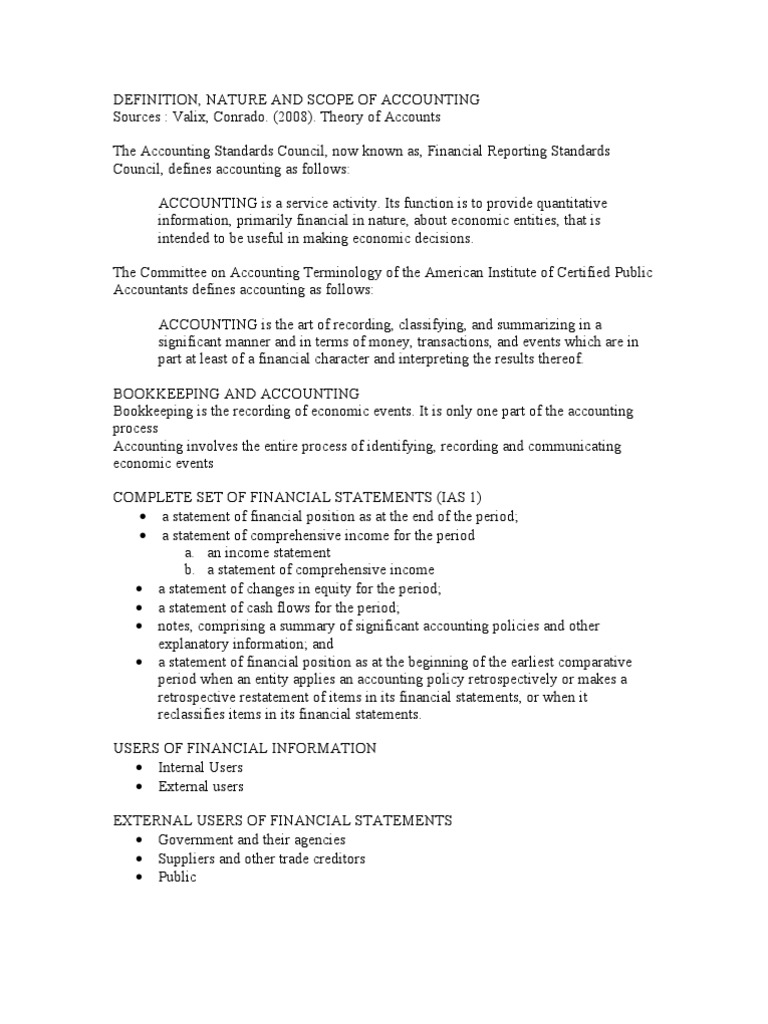 DEFINITION, NATURE AND SCOPE OF ACCOUNTING
Sources : Valix, Conrado. (2008). Theory of Accounts

The Accounting Standards Council, now known as, Financial Reporting Standards Council, defines accounting as follows:

ACCOUNTING is a service activity. Its function is to provide quantitative information, primarily financial in nature, about economic entities, that is intended to be useful in making economic decisions.

The Committee on Accounting Terminology of the American Institute of Certified Public Accountants defines accounting as follows:

ACCOUNTING is the art of recording, classifying, and summarizing in a significant manner and in terms of money, transactions, and events which are in part at least of a financial character and interpreting the results thereof.

BOOKKEEPING AND ACCOUNTING
Bookkeeping is the recording of economic events. It is only one part of the accounting process
Accounting involves the entire process of identifying, recording and communicating economic events

COMPLETE SET OF FINANCIAL STATEMENTS (IAS 1)
• a statement of financial position as at the end of the period;
• a statement of comprehensive income for the period
a. an income statement
b. a statement of comprehensive income
• a statement of changes in equity for the period;
• a statement of cash flows for the period;
• notes, comprising a summary of significant accounting policies and other explanatory information; and
• a statement of financial position as at the beginning of the earliest comparative period when an entity applies an accounting policy retrospectively or makes a retrospective restatement of items in its financial statements, or when it reclassifies items in its financial statements.

USERS OF FINANCIAL INFORMATION
• Internal Users
• External users

EXTERNAL USERS OF FINANCIAL STATEMENTS
• Government and their agencies
• Suppliers and other trade creditors
• Public